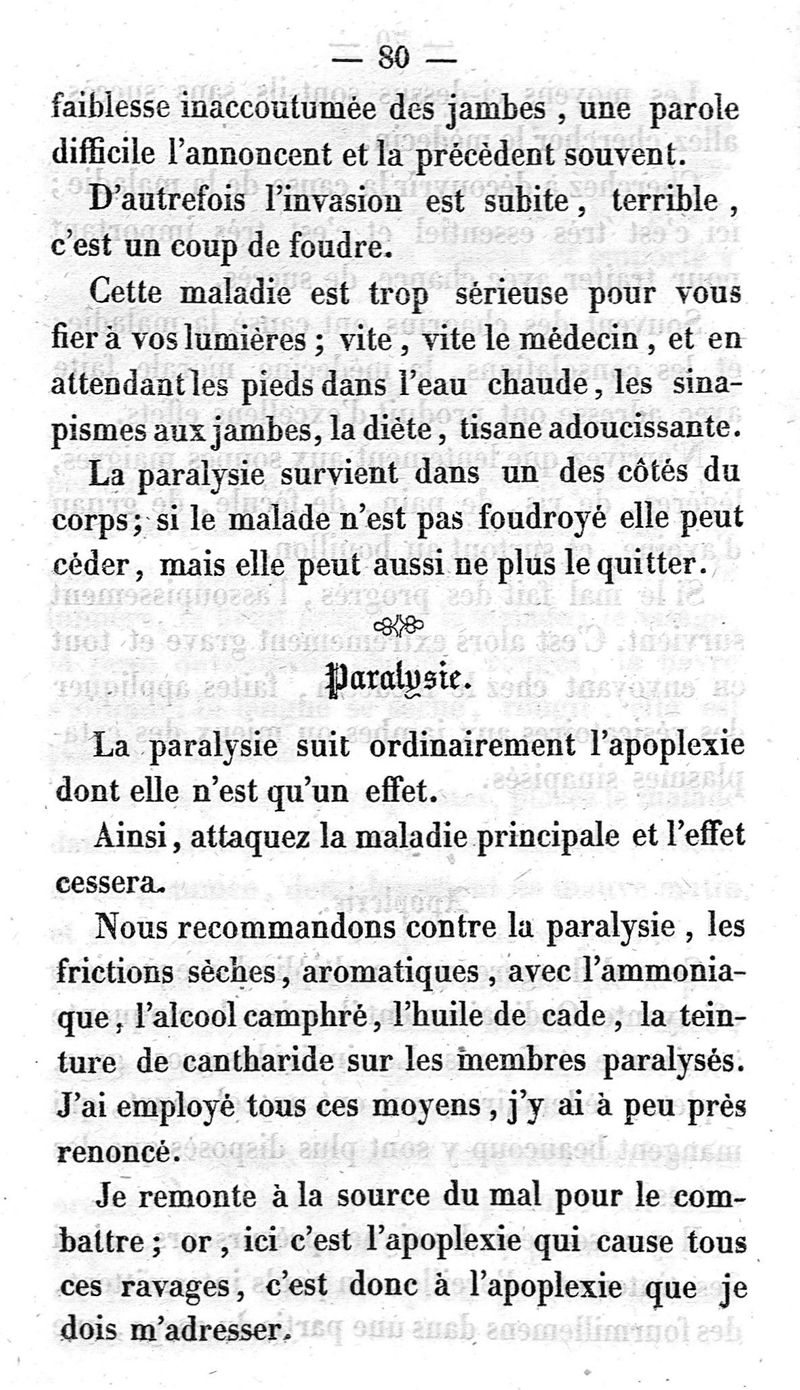 — 80 —

faiblesse inaccoutumée des jambes, une parole difficile l'annoncent et la précèdent souvent.

D'autrefois l'invasion est subite, terrible, c'est un coup de foudre.

Cette maladie est trop sérieuse pour vous fier à vos lumières ; vite, vite le médecin, et en attendant les pieds dans l'eau chaude, les sinapismes aux jambes, la diète, tisane adoucissante.

La paralysie survient dans un des côtés du corps ; si le malade n'est pas foudroyé elle peut céder, mais elle peut aussi ne plus le quitter.

Paralysie.

La paralysie suit ordinairement l'apoplexie dont elle n'est qu'un effet.

Ainsi, attaquez la maladie principale et l'effet cessera.

Nous recommandons contre la paralysie, les frictions sèches, aromatiques, avec l'ammoniaque, l'alcool camphré, l'huile de cade, la teinture de cantharide sur les membres paralysés. J'ai employé tous ces moyens, j'y ai à peu près renoncé.

Je remonte à la source du mal pour le combattre ; or, ici c'est l'apoplexie qui cause tous ces ravages, c'est donc à l'apoplexie que je dois m'adresser.